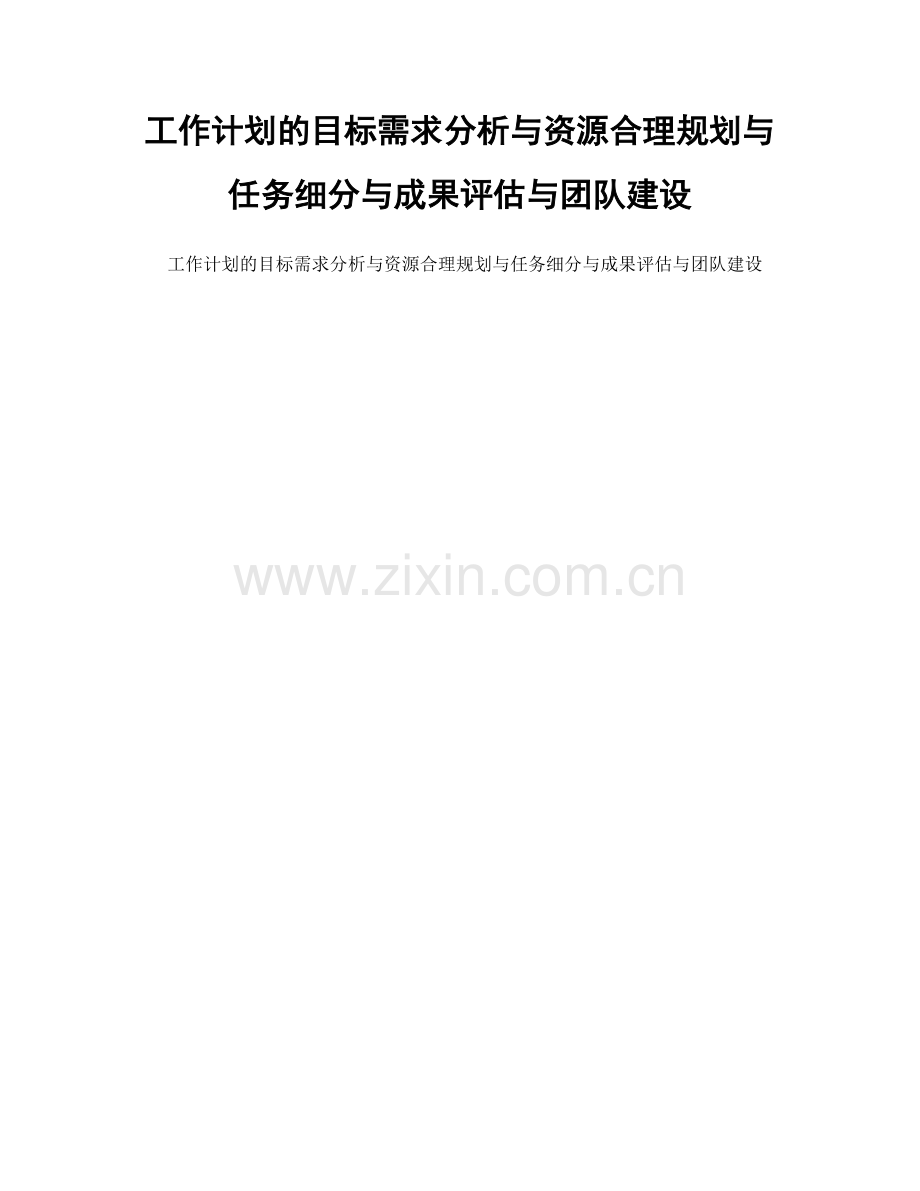 工作计划的目标需求分析与资源合理规划与任务细分与成果评估与团队建设

工作计划的目标需求分析与资源合理规划与任务细分与成果评估与团队建设

www.zixin.com.cn